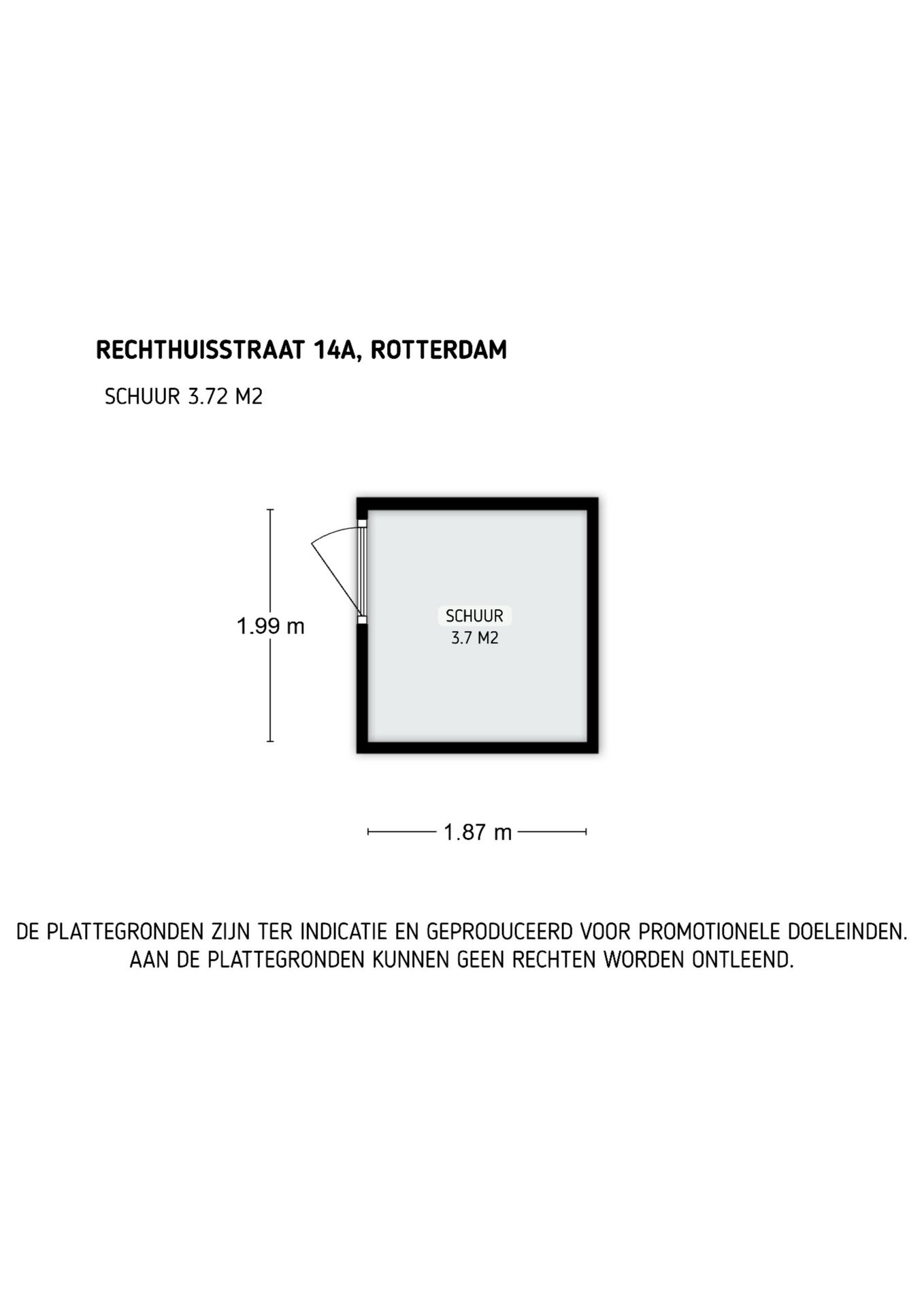 RECHTHUISSTRAAT 14A, ROTTERDAM

SCHUUR 3.72 M2

1.99 m

SCHUUR
3.7 M2

1.87 m

DE PLATTEGRONDEN ZIJN TER INDICATIE EN GEPRODUCEERD VOOR PROMOTIONELE DOELEINDEN. AAN DE PLATTEGRONDEN KUNNEN GEEN RECHTEN WORDEN ONTLEEND.